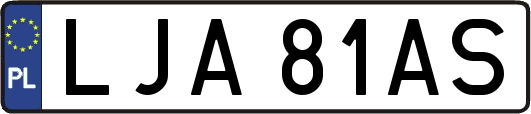 PL
LJA 81AS